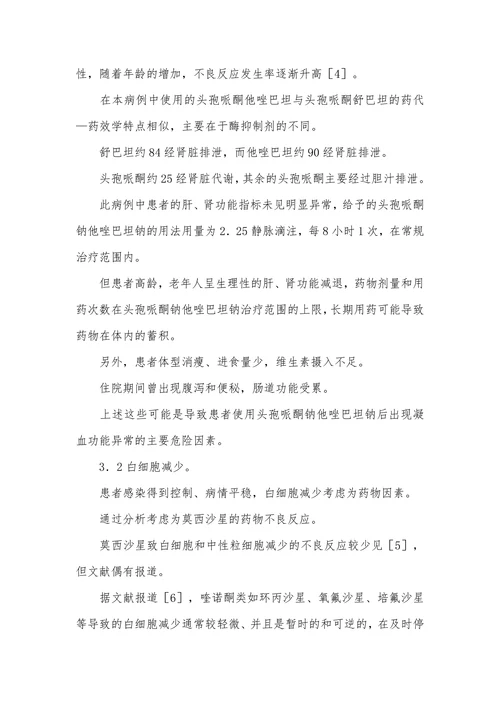 性，随着年龄的增加，不良反应发生率逐渐升高［4］。

在本病例中使用的头孢哌酮他唑巴坦与头孢哌酮舒巴坦的药代—药效学特点相似，主要在于酶抑制剂的不同。

舒巴坦约84经肾脏排泄，而他唑巴坦约90经肾脏排泄。

头孢哌酮约25经肾脏代谢，其余的头孢哌酮主要经过胆汁排泄。

此病例中患者的肝、肾功能指标未见明显异常，给予的头孢哌酮钠他唑巴坦钠的用法用量为2．25静脉滴注，每8小时1次，在常规治疗范围内。

但患者高龄，老年人呈生理性的肝、肾功能减退，药物剂量和用药次数在头孢哌酮钠他唑巴坦钠治疗范围的上限，长期用药可能导致药物在体内的蓄积。

另外，患者体型消瘦、进食量少，维生素摄入不足。

住院期间曾出现腹泻和便秘，肠道功能受累。

上述这些可能是导致患者使用头孢哌酮钠他唑巴坦钠后出现凝血功能异常的主要危险因素。

3．2白细胞减少。

患者感染得到控制、病情平稳，白细胞减少考虑为药物因素。

通过分析考虑为莫西沙星的药物不良反应。

莫西沙星致白细胞和中性粒细胞减少的不良反应较少见［5］，但文献偶有报道。

据文献报道［6］，喹诺酮类如环丙沙星、氧氟沙星、培氟沙星等导致的白细胞减少通常较轻微、并且是暂时的和可逆的，在及时停